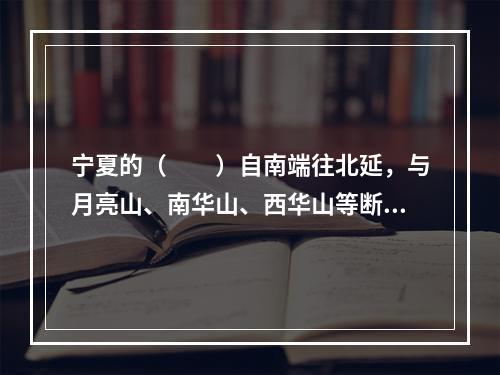 宁夏的（　　）自南端往北延，与月亮山、南华山、西华山等断…